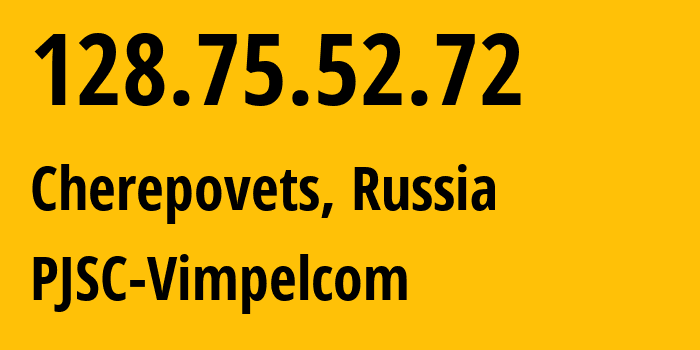 128.75.52.72

Cherepovets, Russia

PJSC-Vimpelcom